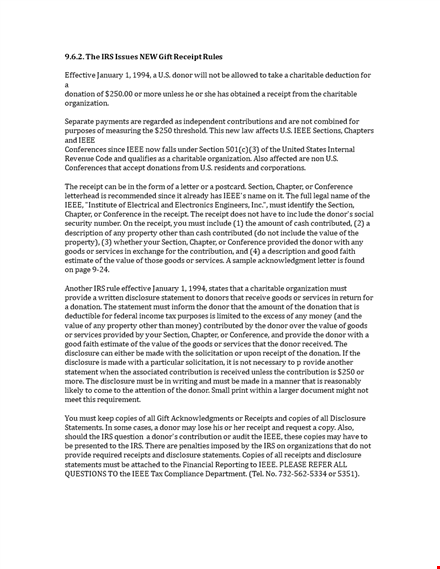 9.6.2. The IRS Issues NEW Gift Receipt Rules

Effective January 1, 1994, a U.S. donor will not be allowed to take a charitable deduction for a
donation of $250.00 or more unless he or she has obtained a receipt from the charitable organization.

Separate payments are regarded as independent contributions and are not combined for purposes of measuring the $250 threshold. This new law affects U.S. IEEE Sections, Chapters and IEEE
Conferences since IEEE now falls under Section 501(c)(3) of the United States Internal Revenue Code and qualifies as a charitable organization. Also affected are non U.S. Conferences that accept donations from U.S. residents and corporations.

The receipt can be in the form of a letter or a postcard. Section, Chapter, or Conference letterhead is recommended since it already has IEEE's name on it. The full legal name of the IEEE, "Institute of Electrical and Electronics Engineers, Inc.", must identify the Section, Chapter, or Conference in the receipt. The receipt does not have to inc lude the donor's social security number. On the receipt, you must include (1) the amount of cash contributed, (2) a description of any property other than cash contributed (do not include the value of the property), (3) whether your Section, Chapter, or Conference provided the donor with any goods or services in exchange for the contribution, and (4) a description and good faith estimate of the value of those goods or services. A sample acknowledgment letter is found on page 9-24.

Another IRS rule effective January 1, 1994, states that a charitable organization must provide a written disclosure statement to donors that receive goods or services in return for a donation. The statement must inform the donor that the amount of the donation that is deductible for federal income tax purposes is limited to the excess of any money (and the value of any property other than money) contributed by the donor over the value of goods or services provided by your Section, Chapter, or Conference, and provide the donor with a good faith estimate of the value of the goods or services that the donor received. The disclosure can either be made with the solicitation or upon receipt of the donation. If the disclosure is made with a particular solicitation, it is not necessary to p rovide another statement when the associated contribution is received unless the contribution is $250 or more. The disclosure must be in writing and must be made in a manner that is reasonably likely to come to the attention of the donor. Small print within a larger document might not meet this requirement.

You must keep copies of all Gift Acknowledgments or Receipts and copies of all Disclosure Statements. In some cases, a donor may lose his or her receipt and request a copy. Also, should the IRS question a donor's contribution or audit the IEEE, these copies may have to be presented to the IRS. There are penalties imposed by the IRS on organizations that do not provide required receipts and disclosure statements. Copies of all receipts and disclosure statements must be attached to the Financial Reporting to IEEE. PLEASE REFER ALL QUESTIONS TO the IEEE Tax Compliance Department. (Tel. No. 732-562-5334 or 5351).